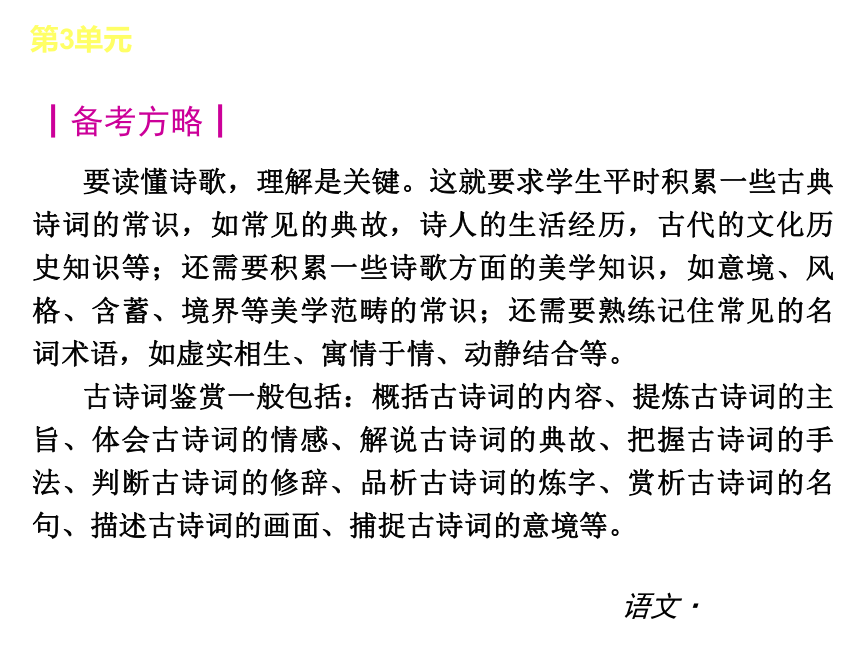 第3单元

┃备考方略┃

要读懂诗歌，理解是关键。这就要求学生平时积累一些古典诗词的常识，如常见的典故，诗人的生活经历，古代的文化历史知识等；还需要积累一些诗歌方面的美学知识，如意境、风格、含蓄、境界等美学范畴的常识；还需要熟练记住常见的名词术语，如虚实相生、寓情于情、动静结合等。

古诗词鉴赏一般包括：概括古诗词的内容、提炼古诗词的主旨、体会古诗词的情感、解说古诗词的典故、把握古诗词的手法、判断古诗词的修辞、品析古诗词的炼字、赏析古诗词的名句、描述古诗词的画面、捕捉古诗词的意境等。

语文·